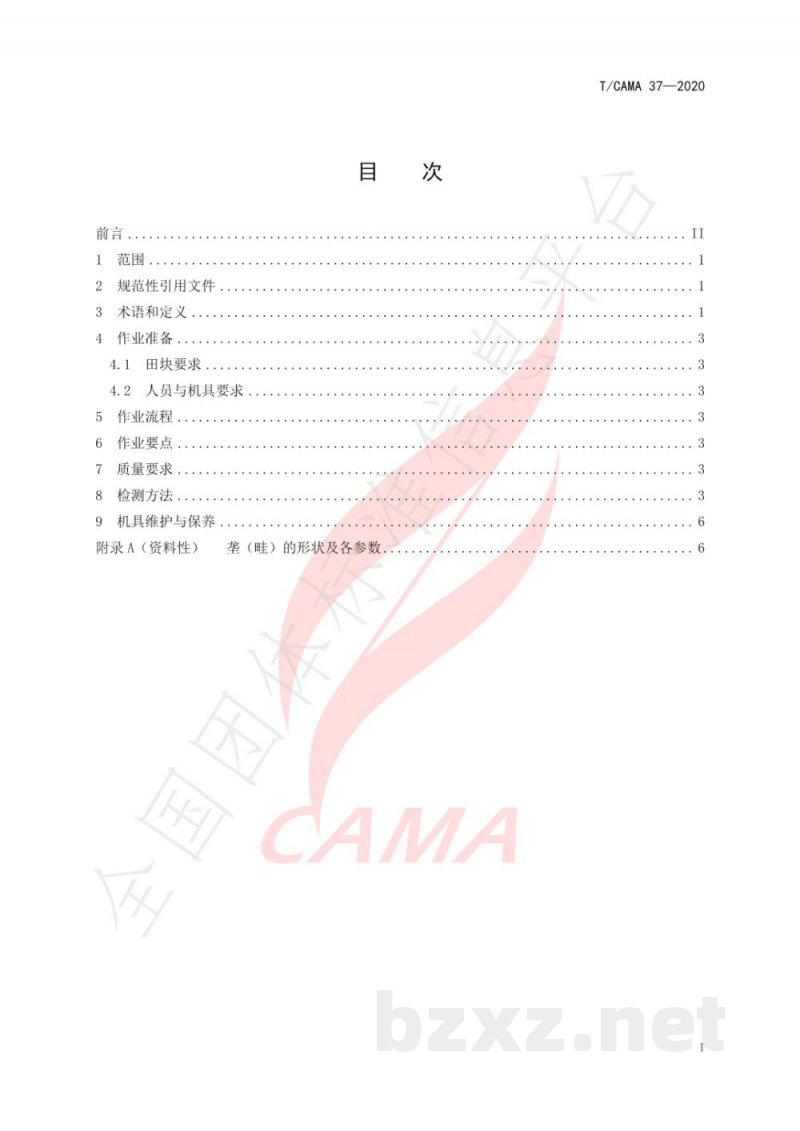 T/CAMA 37—2020

目　次

前言 .......... II
1　范围 .......... 1
2　规范性引用文件 .......... 1
3　术语和定义 .......... 1
4　作业准备 .......... 3
4.1　田块要求 .......... 3
4.2　人员与机具要求 .......... 3
5　作业流程 .......... 3
6　作业要点 .......... 3
7　质量要求 .......... 3
8　检测方法 .......... 3
9　机具维护与保养 .......... 6
附录 A（资料性）　垄（畦）的形状及各参数 .......... 6

全国团体标准信息平台

CAMA

bzxz.net

I